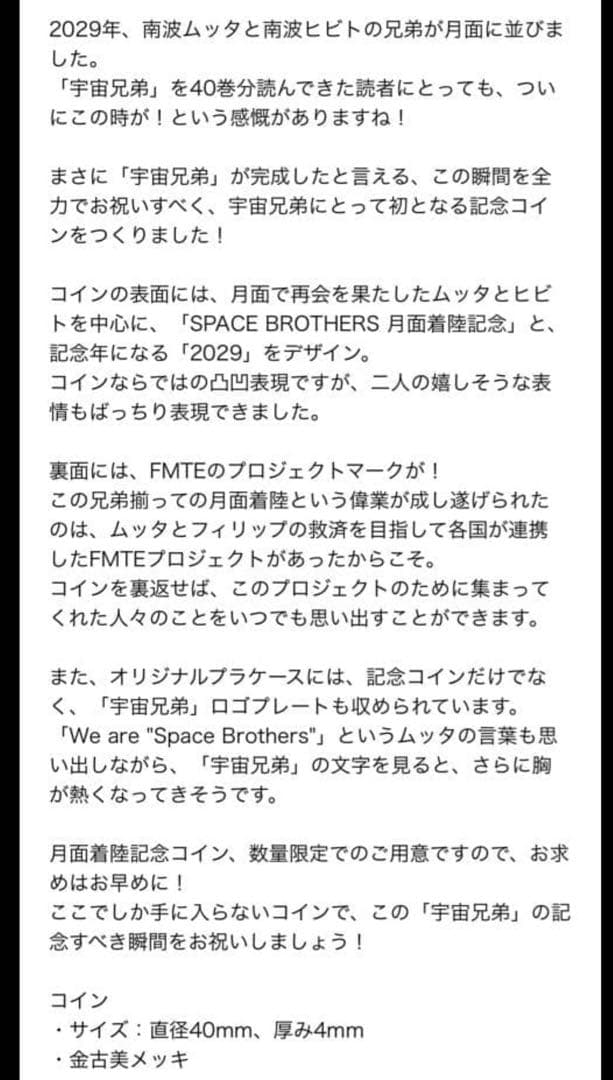 2029年、南波ムッタと南波ヒビトの兄弟が月面に並びました。
「宇宙兄弟」を40巻分読んできた読者にとっても、ついにこの時が！という感慨がありますね！

まさに「宇宙兄弟」が完成したと言える、この瞬間を全力でお祝いすべく、宇宙兄弟にとって初となる記念コインをつくりました！

コインの表面には、月面で再会を果たしたムッタとヒビトを中心に、「SPACE BROTHERS 月面着陸記念」と、記念年になる「2029」をデザイン。
コインならではの凸凹表現ですが、二人の嬉しそうな表情もばっちり表現できました。

裏面には、FMTEのプロジェクトマークが！
この兄弟揃っての月面着陸という偉業が成し遂げられたのは、ムッタとフィリップの救済を目指して各国が連携したFMTEプロジェクトがあったからこそ。
コインを裏返せば、このプロジェクトのために集まってくれた人々のことをいつでも思い出すことができます。

また、オリジナルプラケースには、記念コインだけでなく、「宇宙兄弟」ロゴプレートも収められています。
「We are "Space Brothers"」というムッタの言葉も思い出しながら、「宇宙兄弟」の文字を見ると、さらに胸が熱くなってきそうです。

月面着陸記念コイン、数量限定でのご用意ですので、お求めはお早めに！
ここでしか手に入らないコインで、この「宇宙兄弟」の記念すべき瞬間をお祝いしましょう！

コイン
・サイズ：直径40mm、厚み4mm
・金古美メッキ